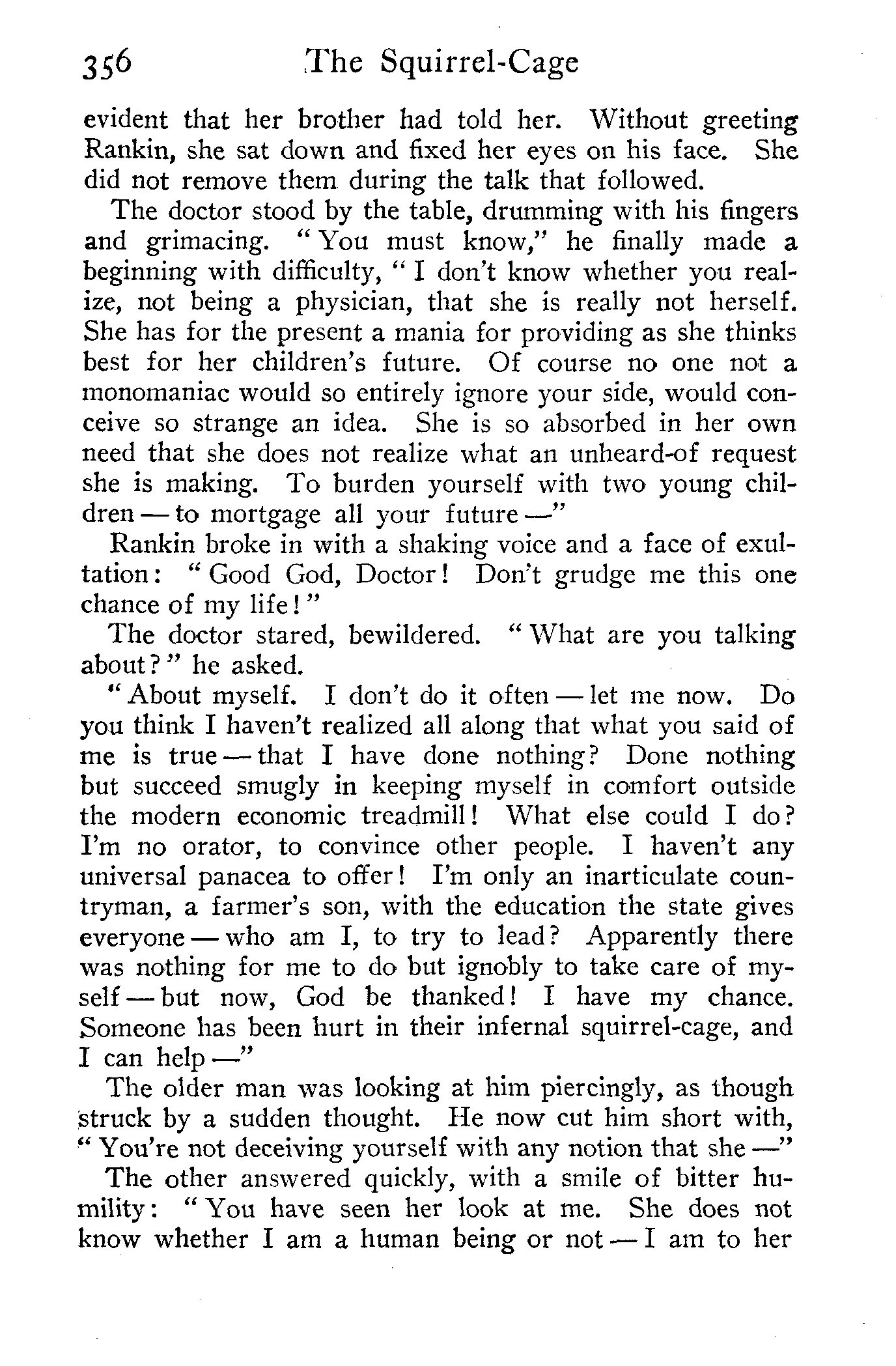 356 The Squirrel-Cage

evident that her brother had told her. Without greeting Rankin, she sat down and fixed her eyes on his face. She did not remove them during the talk that followed.

The doctor stood by the table, drumming with his fingers and grimacing. "You must know," he finally made a beginning with difficulty, "I don't know whether you realize, not being a physician, that she is really not herself. She has for the present a mania for providing as she thinks best for her children's future. Of course no one not a monomaniac would so entirely ignore your side, would conceive so strange an idea. She is so absorbed in her own need that she does not realize what an unheard-of request she is making. To burden yourself with two young children — to mortgage all your future —"

Rankin broke in with a shaking voice and a face of exultation: "Good God, Doctor! Don't grudge me this one chance of my life!"

The doctor stared, bewildered. "What are you talking about?" he asked.

"About myself. I don't do it often — let me now. Do you think I haven't realized all along that what you said of me is true — that I have done nothing? Done nothing but succeed smugly in keeping myself in comfort outside the modern economic treadmill! What else could I do? I'm no orator, to convince other people. I haven't any universal panacea to offer! I'm only an inarticulate countryman, a farmer's son, with the education the state gives everyone — who am I, to try to lead? Apparently there was nothing for me to do but ignobly to take care of myself — but now, God be thanked! I have my chance. Someone has been hurt in their infernal squirrel-cage, and I can help —"

The older man was looking at him piercingly, as though struck by a sudden thought. He now cut him short with, "You're not deceiving yourself with any notion that she —"

The other answered quickly, with a smile of bitter humility: "You have seen her look at me. She does not know whether I am a human being or not — I am to her